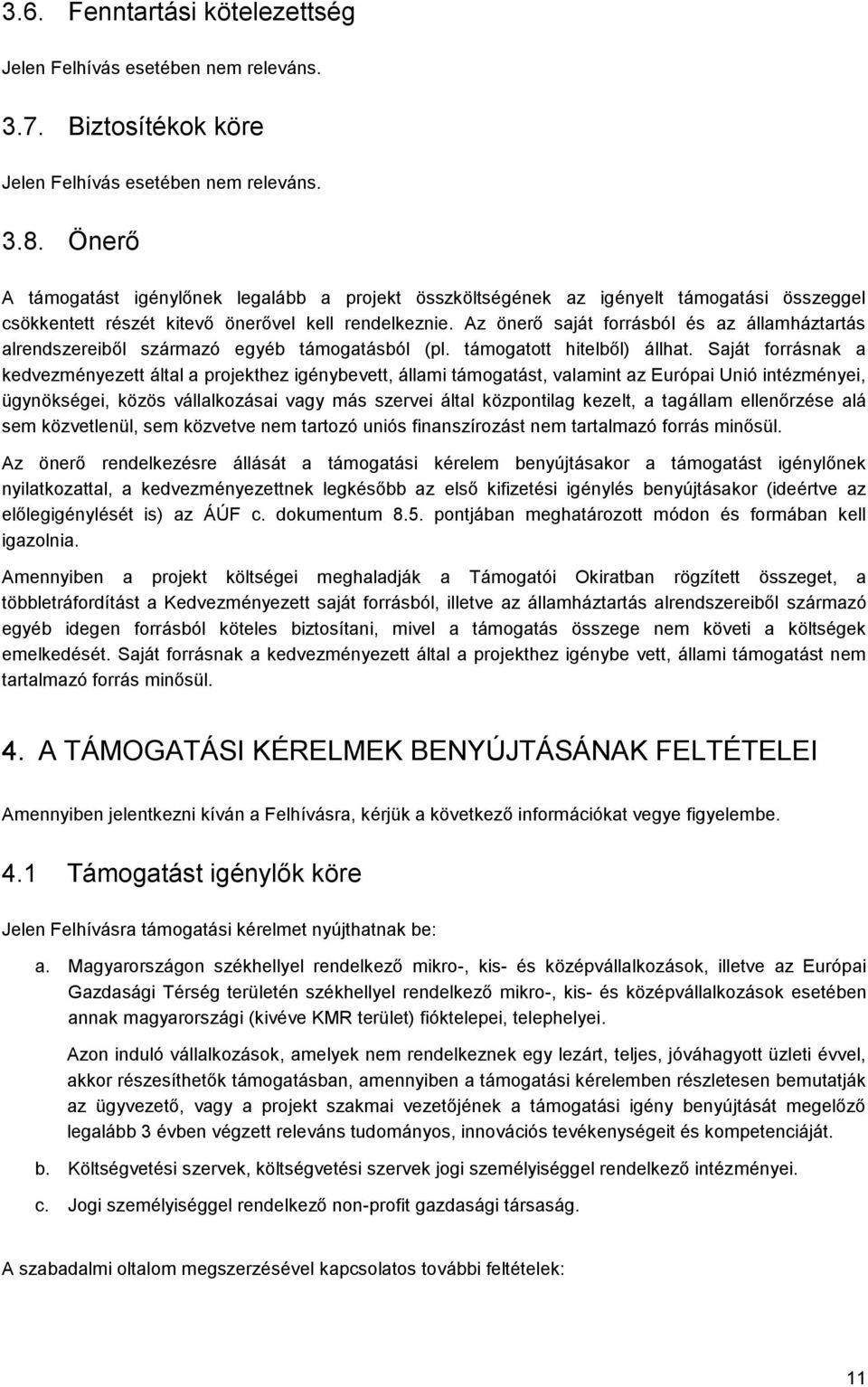 3.6. Fenntartási kötelezettség

Jelen Felhívás esetében nem releváns.

3.7. Biztosítékok köre

Jelen Felhívás esetében nem releváns.

3.8. Önerő

A támogatást igénylőnek legalább a projekt összköltségének az igényelt támogatási összeggel csökkentett részét kitevő önerővel kell rendelkeznie. Az önerő saját forrásból és az államháztartás alrendszereiből származó egyéb támogatásból (pl. támogatott hitelből) állhat. Saját forrásnak a kedvezményezett által a projekthez igénybevett, állami támogatást, valamint az Európai Unió intézményei, ügynökségei, közös vállalkozásai vagy más szervei által központilag kezelt, a tagállam ellenőrzése alá sem közvetlenül, sem közvetve nem tartozó uniós finanszírozást nem tartalmazó forrás minősül.

Az önerő rendelkezésre állását a támogatási kérelem benyújtásakor a támogatást igénylőnek nyilatkozattal, a kedvezményezettnek legkésőbb az első kifizetési igénylés benyújtásakor (ideértve az előlegigénylését is) az ÁÚF c. dokumentum 8.5. pontjában meghatározott módon és formában kell igazolnia.

Amennyiben a projekt költségei meghaladják a Támogatói Okiratban rögzített összeget, a többletráfordítást a Kedvezményezett saját forrásból, illetve az államháztartás alrendszereiből származó egyéb idegen forrásból köteles biztosítani, mivel a támogatás összege nem követi a költségek emelkedését. Saját forrásnak a kedvezményezett által a projekthez igénybe vett, állami támogatást nem tartalmazó forrás minősül.

4. A TÁMOGATÁSI KÉRELMEK BENYÚJTÁSÁNAK FELTÉTELEI

Amennyiben jelentkezni kíván a Felhívásra, kérjük a következő információkat vegye figyelembe.

4.1 Támogatást igénylők köre

Jelen Felhívásra támogatási kérelmet nyújthatnak be:

a. Magyarországon székhellyel rendelkező mikro-, kis- és középvállalkozások, illetve az Európai Gazdasági Térség területén székhellyel rendelkező mikro-, kis- és középvállalkozások esetében annak magyarországi (kivéve KMR terület) fióktelepei, telephelyei.

Azon induló vállalkozások, amelyek nem rendelkeznek egy lezárt, teljes, jóváhagyott üzleti évvel, akkor részesíthetők támogatásban, amennyiben a támogatási kérelemben részletesen bemutatják az ügyvezető, vagy a projekt szakmai vezetőjének a támogatási igény benyújtását megelőző legalább 3 évben végzett releváns tudományos, innovációs tevékenységeit és kompetenciáját.

b. Költségvetési szervek, költségvetési szervek jogi személyiséggel rendelkező intézményei.

c. Jogi személyiséggel rendelkező non-profit gazdasági társaság.

A szabadalmi oltalom megszerzésével kapcsolatos további feltételek:

11